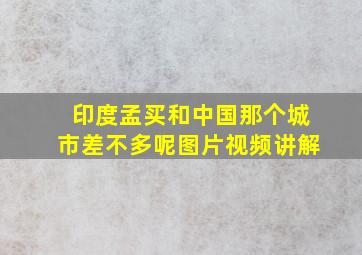 印度孟买和中国那个城市差不多呢图片视频讲解